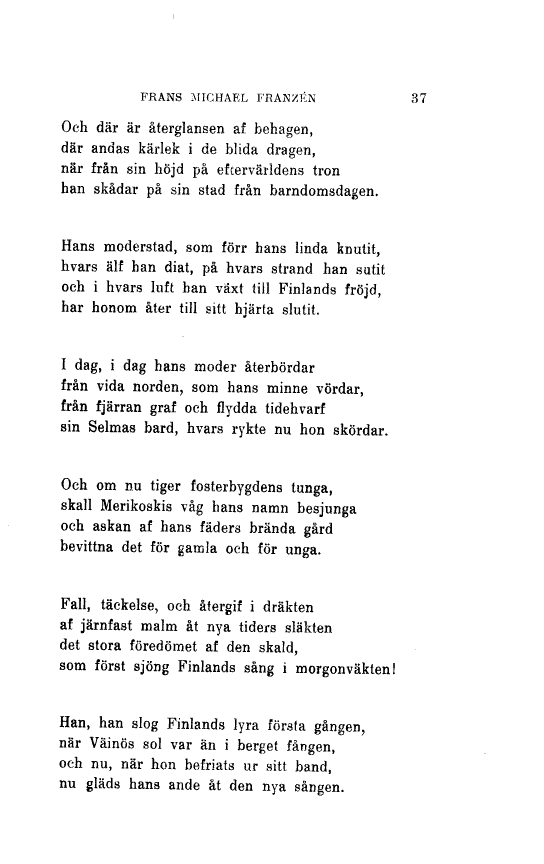 FRANS MICHAEL FRANZÉN 37

Och där är återglansen af behagen,
där andas kärlek i de blida dragen,
när från sin höjd på eftervärldens tron
han skådar på sin stad från barndomsdagen.

Hans moderstad, som förr hans linda knutit,
hvars älf han diat, på hvars strand han sutit
och i hvars luft han växt till Finlands fröjd,
har honom åter till sitt hjärta slutit.

I dag, i dag hans moder återbördar
från vida norden, som hans minne vördar,
från fjärran graf och flydda tidehvarf
sin Selmas bard, hvars rykte nu hon skördar.

Och om nu tiger fosterbygdens tunga,
skall Merikoskis våg hans namn besjunga
och askan af hans fäders brända gård
bevittna det för gamla och för unga.

Fall, täckelse, och återgif i dräkten
af järnfast malm åt nya tiders släkten
det stora föredömet af den skald,
som först sjöng Finlands sång i morgonväkten!

Han, han slog Finlands lyra första gången,
när Väinös sol var än i berget fången,
och nu, när hon befriats ur sitt band,
nu gläds hans ande åt den nya sången.